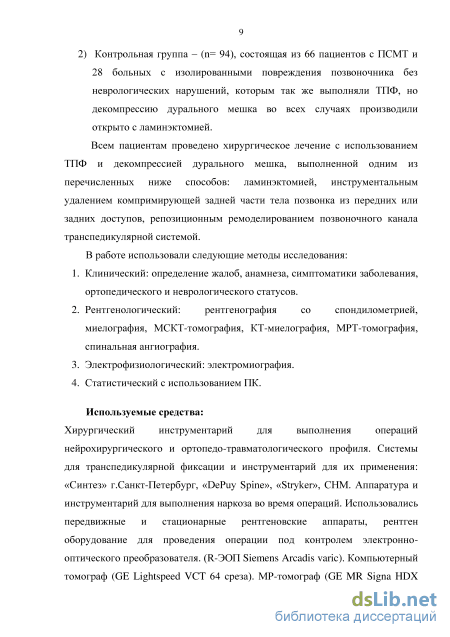 9

2) Контрольная группа – (n= 94), состоящая из 66 пациентов с ПСМТ и 28 больных с изолированными повреждения позвоночника без неврологических нарушений, которым так же выполняли ТПФ, но декомпрессию дурального мешка во всех случаях производили открыто с ламинэктомией.

Всем пациентам проведено хирургическое лечение с использованием ТПФ и декомпрессией дурального мешка, выполненной одним из перечисленных ниже способов: ламинэктомией, инструментальным удалением компримирующей задней части тела позвонка из передних или задних доступов, репозиционным ремоделированием позвоночного канала транспедикулярной системой.

В работе использовали следующие методы исследования:

1. Клинический: определение жалоб, анамнеза, симптоматики заболевания, ортопедического и неврологического статусов.
2. Рентгенологический: рентгенография со спондилометрией, миелография, МСКТ-томография, КТ-миелография, МРТ-томография, спинальная ангиография.
3. Электрофизиологический: электромиография.
4. Статистический с использованием ПК.

Используемые средства:

Хирургический инструментарий для выполнения операций нейрохирургического и ортопедо-травматологического профиля. Системы для транспедикулярной фиксации и инструментарий для их применения: «Синтез» г.Санкт-Петербург, «DePuy Spine», «Stryker», CHM. Аппаратура и инструментарий для выполнения наркоза во время операций. Использовались передвижные и стационарные рентгеновские аппараты, рентген оборудование для проведения операции под контролем электронно-оптического преобразователя. (R-ЭОП Siemens Arcadis varic). Компьютерный томограф (GE Lightspeed VCT 64 среза). МР-томограф (GE MR Signa HDX

dsLib.net
библиотека диссертаций